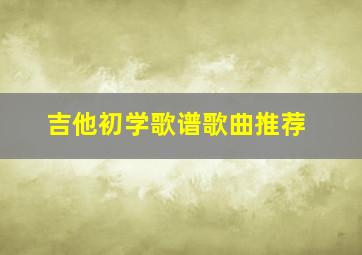 吉他初学歌谱歌曲推荐